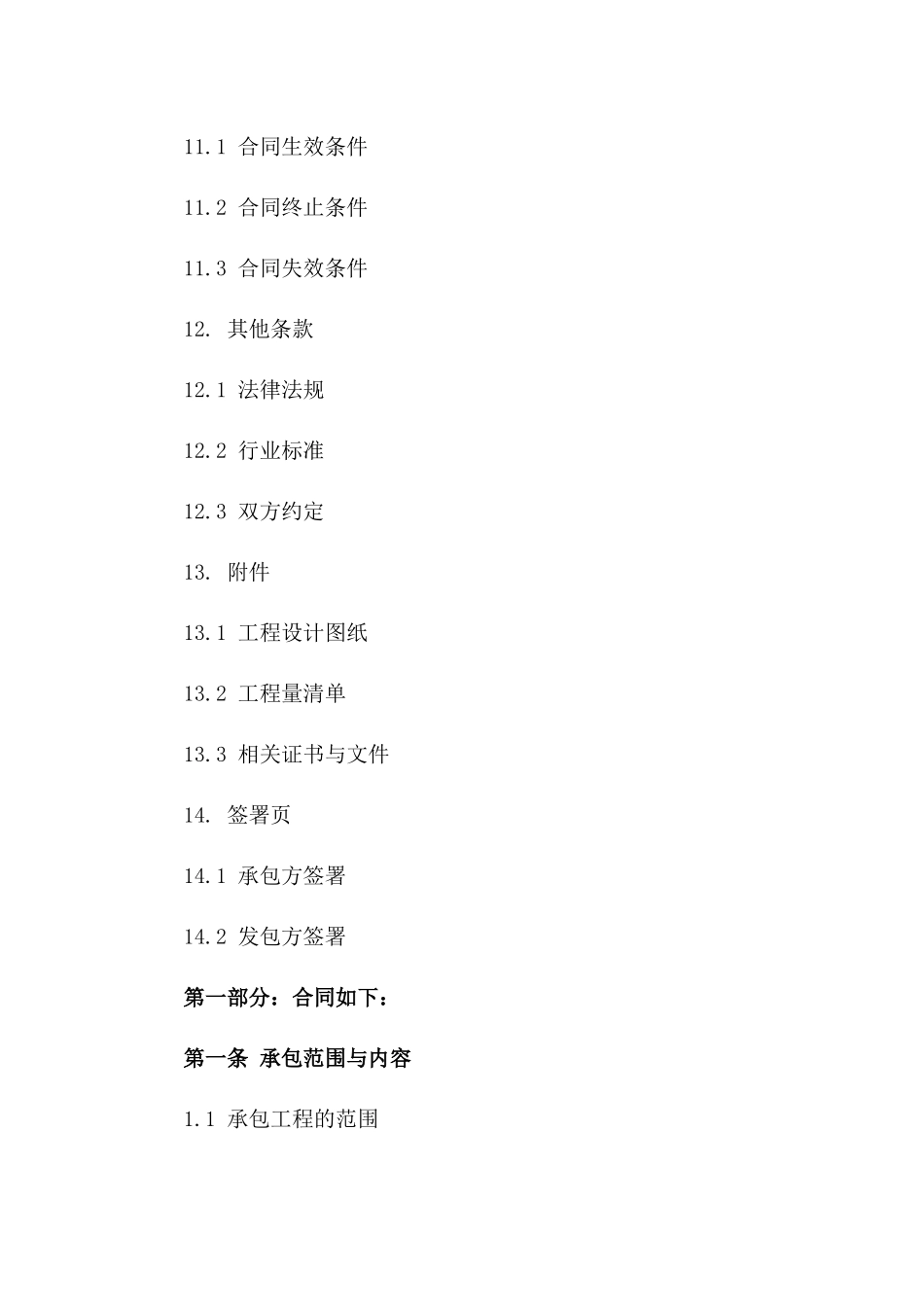 11.1 合同生效条件

11.2 合同终止条件

11.3 合同失效条件

12. 其他条款

12.1 法律法规

12.2 行业标准

12.3 双方约定

13. 附件

13.1 工程设计图纸

13.2 工程量清单

13.3 相关证书与文件

14. 签署页

14.1 承包方签署

14.2 发包方签署

第一部分：合同如下：

第一条 承包范围与内容

1.1 承包工程的范围